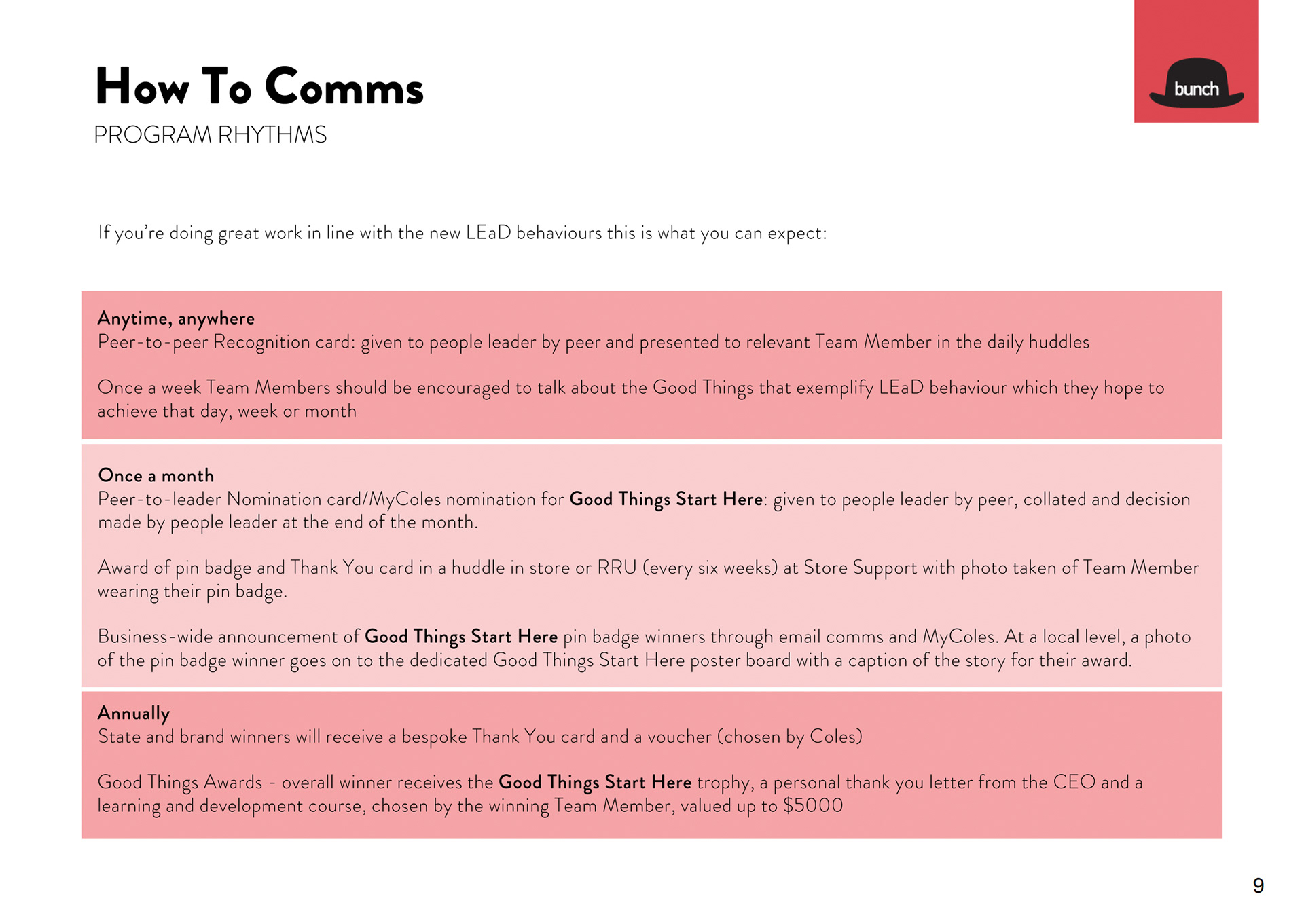 How To Comms
PROGRAM RHYTHMS

bunch

If you're doing great work in line with the new LEaD behaviours this is what you can expect:

Anytime, anywhere
Peer-to-peer Recognition card: given to people leader by peer and presented to relevant Team Member in the daily huddles

Once a week Team Members should be encouraged to talk about the Good Things that exemplify LEaD behaviour which they hope to achieve that day, week or month

Once a month
Peer-to-leader Nomination card/MyColes nomination for Good Things Start Here: given to people leader by peer, collated and decision made by people leader at the end of the month.

Award of pin badge and Thank You card in a huddle in store or RRU (every six weeks) at Store Support with photo taken of Team Member wearing their pin badge.

Business-wide announcement of Good Things Start Here pin badge winners through email comms and MyColes. At a local level, a photo of the pin badge winner goes on to the dedicated Good Things Start Here poster board with a caption of the story for their award.

Annually
State and brand winners will receive a bespoke Thank You card and a voucher (chosen by Coles)

Good Things Awards - overall winner receives the Good Things Start Here trophy, a personal thank you letter from the CEO and a learning and development course, chosen by the winning Team Member, valued up to $5000

9